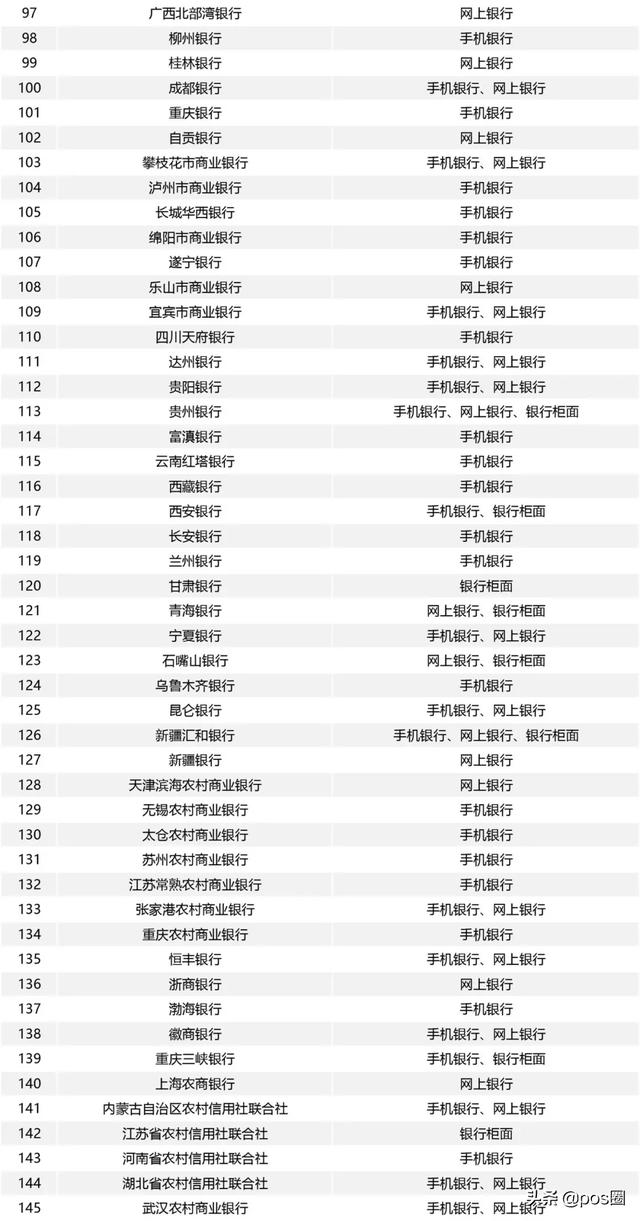 | 97 | 广西北部湾银行 | 网上银行 |
|---|---|---|
| 98 | 柳州银行 | 手机银行 |
| 99 | 桂林银行 | 网上银行 |
| 100 | 成都银行 | 手机银行、网上银行 |
| 101 | 重庆银行 | 手机银行 |
| 102 | 自贡银行 | 网上银行 |
| 103 | 攀枝花市商业银行 | 手机银行、网上银行 |
| 104 | 泸州市商业银行 | 手机银行 |
| 105 | 长城华西银行 | 手机银行 |
| 106 | 绵阳市商业银行 | 手机银行 |
| 107 | 遂宁银行 | 手机银行 |
| 108 | 乐山市商业银行 | 网上银行 |
| 109 | 宜宾市商业银行 | 手机银行、网上银行 |
| 110 | 四川天府银行 | 手机银行 |
| 111 | 达州银行 | 手机银行、网上银行 |
| 112 | 贵阳银行 | 手机银行、网上银行 |
| 113 | 贵州银行 | 手机银行、网上银行、银行柜面 |
| 114 | 富滇银行 | 手机银行 |
| 115 | 云南红塔银行 | 手机银行 |
| 116 | 西藏银行 | 手机银行 |
| 117 | 西安银行 | 手机银行、银行柜面 |
| 118 | 长安银行 | 手机银行 |
| 119 | 兰州银行 | 手机银行 |
| 120 | 甘肃银行 | 银行柜面 |
| 121 | 青海银行 | 网上银行、银行柜面 |
| 122 | 宁夏银行 | 手机银行、网上银行 |
| 123 | 石嘴山银行 | 网上银行、银行柜面 |
| 124 | 乌鲁木齐银行 | 手机银行 |
| 125 | 昆仑银行 | 手机银行、网上银行 |
| 126 | 新疆汇和银行 | 手机银行、网上银行、银行柜面 |
| 127 | 新疆银行 | 网上银行 |
| 128 | 天津滨海农村商业银行 | 网上银行 |
| 129 | 无锡农村商业银行 | 手机银行 |
| 130 | 太仓农村商业银行 | 手机银行 |
| 131 | 苏州农村商业银行 | 手机银行 |
| 132 | 江苏常熟农村商业银行 | 手机银行 |
| 133 | 张家港农村商业银行 | 手机银行、网上银行 |
| 134 | 重庆农村商业银行 | 手机银行 |
| 135 | 恒丰银行 | 手机银行、网上银行 |
| 136 | 浙商银行 | 网上银行 |
| 137 | 渤海银行 | 手机银行 |
| 138 | 徽商银行 | 手机银行、网上银行 |
| 139 | 重庆三峡银行 | 手机银行、银行柜面 |
| 140 | 上海农商银行 | 网上银行 |
| 141 | 内蒙古自治区农村信用社联合社 | 手机银行、网上银行 |
| 142 | 江苏省农村信用社联合社 | 银行柜面 |
| 143 | 河南省农村信用社联合社 | 手机银行 |
| 144 | 湖北省农村信用社联合社 | 手机银行、网上银行 |
| 145 | 武汉农村商业银行 | 手机银行、网上银行 |

头条 @pos圈